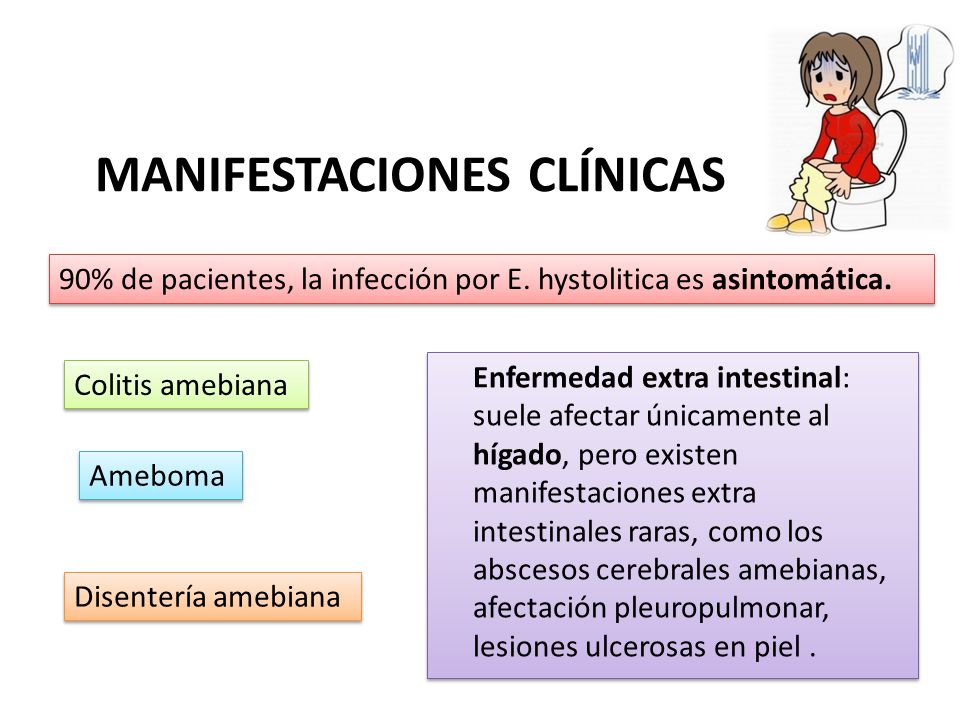 MANIFESTACIONES CLÍNICAS

90% de pacientes, la infección por E. hystolitica es asintomática.

Colitis amebiana

Ameboma

Disentería amebiana

Enfermedad extra intestinal: suele afectar únicamente al hígado, pero existen manifestaciones extra intestinales raras, como los abscesos cerebrales amebianas, afectación pleuropulmonar, lesiones ulcerosas en piel .